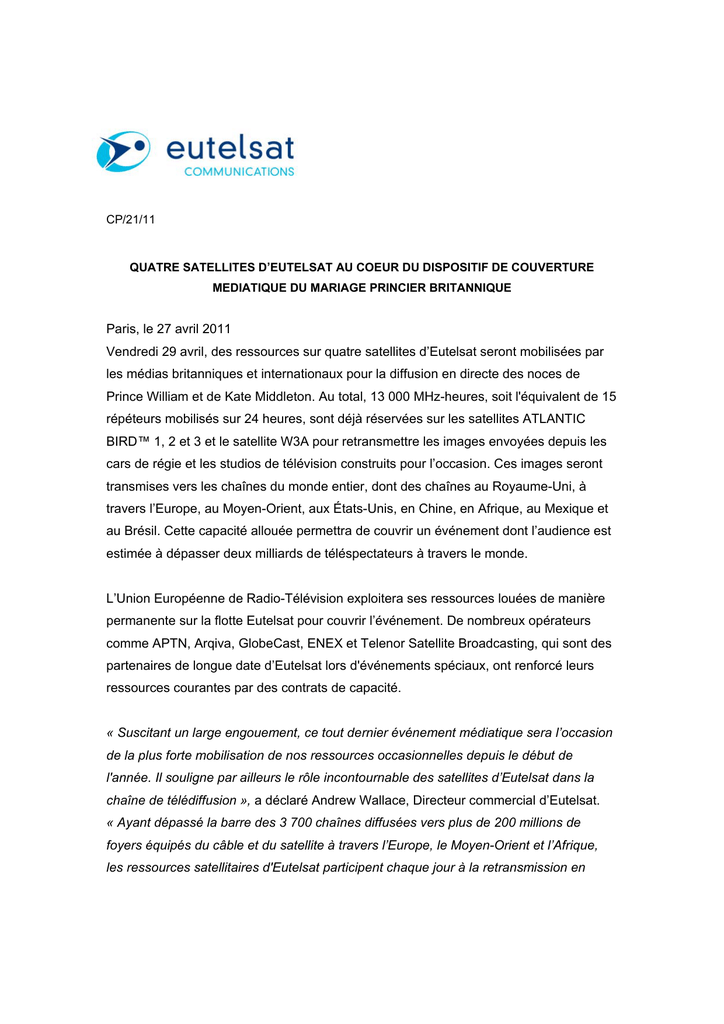 eutelsat
COMMUNICATIONS

CP/21/11

QUATRE SATELLITES D'EUTELSAT AU COEUR DU DISPOSITIF DE COUVERTURE MEDIATIQUE DU MARIAGE PRINCIER BRITANNIQUE

Paris, le 27 avril 2011
Vendredi 29 avril, des ressources sur quatre satellites d'Eutelsat seront mobilisées par les médias britanniques et internationaux pour la diffusion en directe des noces de Prince William et de Kate Middleton. Au total, 13 000 MHz-heures, soit l'équivalent de 15 répéteurs mobilisés sur 24 heures, sont déjà réservées sur les satellites ATLANTIC BIRD™ 1, 2 et 3 et le satellite W3A pour retransmettre les images envoyées depuis les cars de régie et les studios de télévision construits pour l'occasion. Ces images seront transmises vers les chaînes du monde entier, dont des chaînes au Royaume-Uni, à travers l'Europe, au Moyen-Orient, aux États-Unis, en Chine, en Afrique, au Mexique et au Brésil. Cette capacité allouée permettra de couvrir un événement dont l'audience est estimée à dépasser deux milliards de téléspectateurs à travers le monde.

L'Union Européenne de Radio-Télévision exploitera ses ressources louées de manière permanente sur la flotte Eutelsat pour couvrir l'événement. De nombreux opérateurs comme APTN, Arqiva, GlobeCast, ENEX et Telenor Satellite Broadcasting, qui sont des partenaires de longue date d'Eutelsat lors d'événements spéciaux, ont renforcé leurs ressources courantes par des contrats de capacité.

« Suscitant un large engouement, ce tout dernier événement médiatique sera l'occasion de la plus forte mobilisation de nos ressources occasionnelles depuis le début de l'année. Il souligne par ailleurs le rôle incontournable des satellites d'Eutelsat dans la chaîne de télédiffusion », a déclaré Andrew Wallace, Directeur commercial d'Eutelsat. « Ayant dépassé la barre des 3 700 chaînes diffusées vers plus de 200 millions de foyers équipés du câble et du satellite à travers l'Europe, le Moyen-Orient et l'Afrique, les ressources satellitaires d'Eutelsat participent chaque jour à la retransmission en